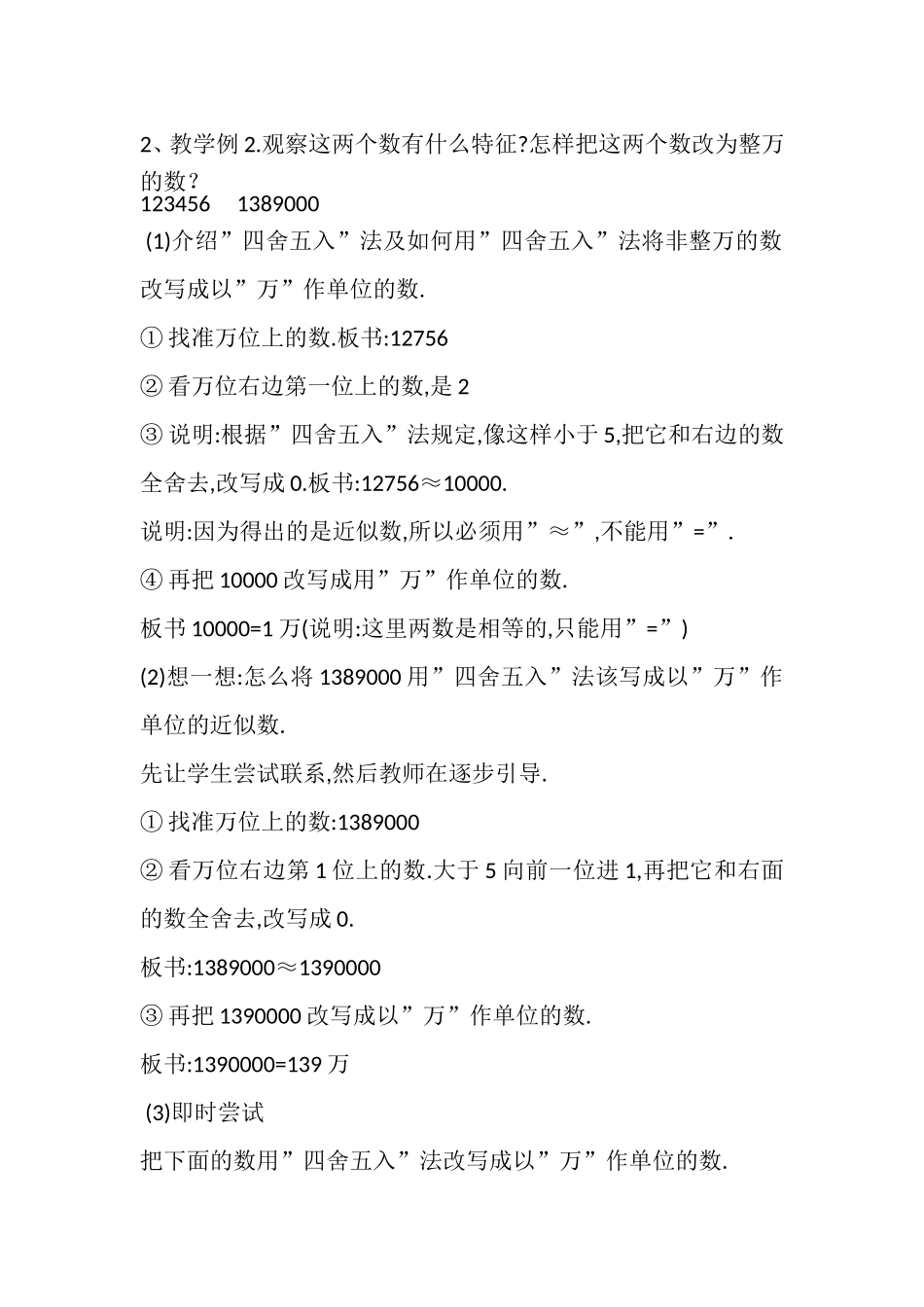 2、教学例 2.观察这两个数有什么特征?怎样把这两个数改为整万的数？

123456　 1389000

(1)介绍”四舍五入”法及如何用”四舍五入”法将非整万的数改写成以”万”作单位的数.

① 找准万位上的数.板书:12756

② 看万位右边第一位上的数,是 2

③ 说明:根据”四舍五入”法规定,像这样小于 5,把它和右边的数全舍去,改写成 0.板书:12756≈10000.

说明:因为得出的是近似数,所以必须用”≈”,不能用”=”.

④ 再把 10000 改写成用”万”作单位的数.

板书 10000=1 万(说明:这里两数是相等的,只能用”=”)

(2)想一想:怎么将 1389000 用”四舍五入”法该写成以”万”作单位的近似数.

先让学生尝试联系,然后教师在逐步引导.

① 找准万位上的数:1389000

② 看万位右边第 1 位上的数.大于 5 向前一位进 1,再把它和右面的数全舍去,改写成 0.

板书:1389000≈1390000

③ 再把 1390000 改写成以”万”作单位的数.

板书:1390000=139 万

(3)即时尝试

把下面的数用”四舍五入”法改写成以”万”作单位的数.